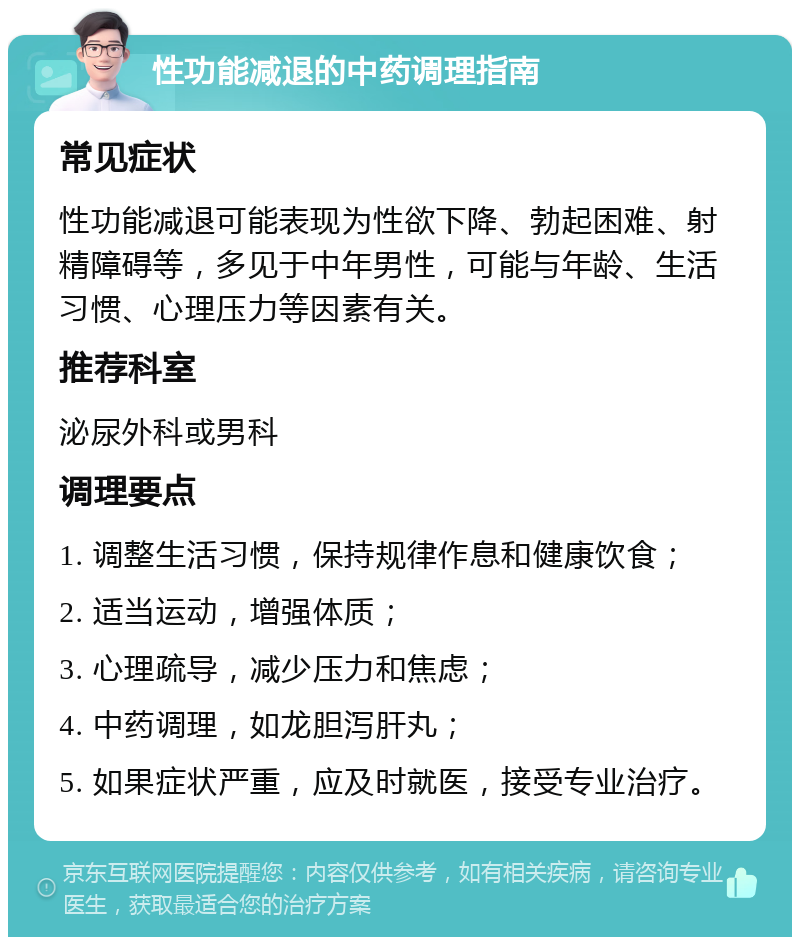 性功能减退的中药调理指南

常见症状

性功能减退可能表现为性欲下降、勃起困难、射精障碍等，多见于中年男性，可能与年龄、生活习惯、心理压力等因素有关。

推荐科室

泌尿外科或男科

调理要点

1. 调整生活习惯，保持规律作息和健康饮食；

2. 适当运动，增强体质；

3. 心理疏导，减少压力和焦虑；

4. 中药调理，如龙胆泻肝丸；

5. 如果症状严重，应及时就医，接受专业治疗。

京东互联网医院提醒您：内容仅供参考，如有相关疾病，请咨询专业医生，获取最适合您的治疗方案